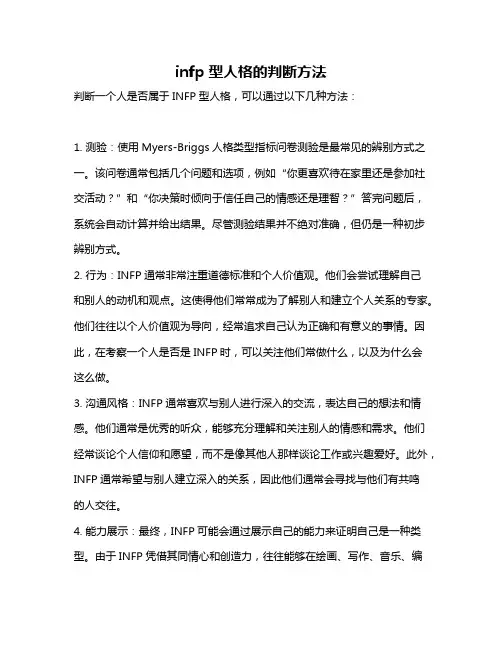 infp 型人格的判断方法

判断一个人是否属于 INFP 型人格，可以通过以下几种方法：

1. 测验：使用 Myers-Briggs 人格类型指标问卷测验是最常见的辨别方式之一。该问卷通常包括几个问题和选项，例如“你更喜欢待在家里还是参加社交活动？”和“你决策时倾向于信任自己的情感还是理智？”答完问题后，系统会自动计算并给出结果。尽管测验结果并不绝对准确，但仍是一种初步辨别方式。

2. 行为：INFP 通常非常注重道德标准和个人价值观。他们会尝试理解自己和别人的动机和观点。这使得他们常常成为了解别人和建立个人关系的专家。他们往往以个人价值观为导向，经常追求自己认为正确和有意义的事情。因此，在考察一个人是否是 INFP 时，可以关注他们常做什么，以及为什么会这么做。

3. 沟通风格：INFP 通常喜欢与别人进行深入的交流，表达自己的想法和情感。他们通常是优秀的听众，能够充分理解和关注别人的情感和需求。他们经常谈论个人信仰和愿望，而不是像其他人那样谈论工作或兴趣爱好。此外，INFP 通常希望与别人建立深入的关系，因此他们通常会寻找与他们有共鸣的人交往。

4. 能力展示：最终，INFP 可能会通过展示自己的能力来证明自己是一种类型。由于 INFP 凭借其同情心和创造力，往往能够在绘画、写作、音乐、编